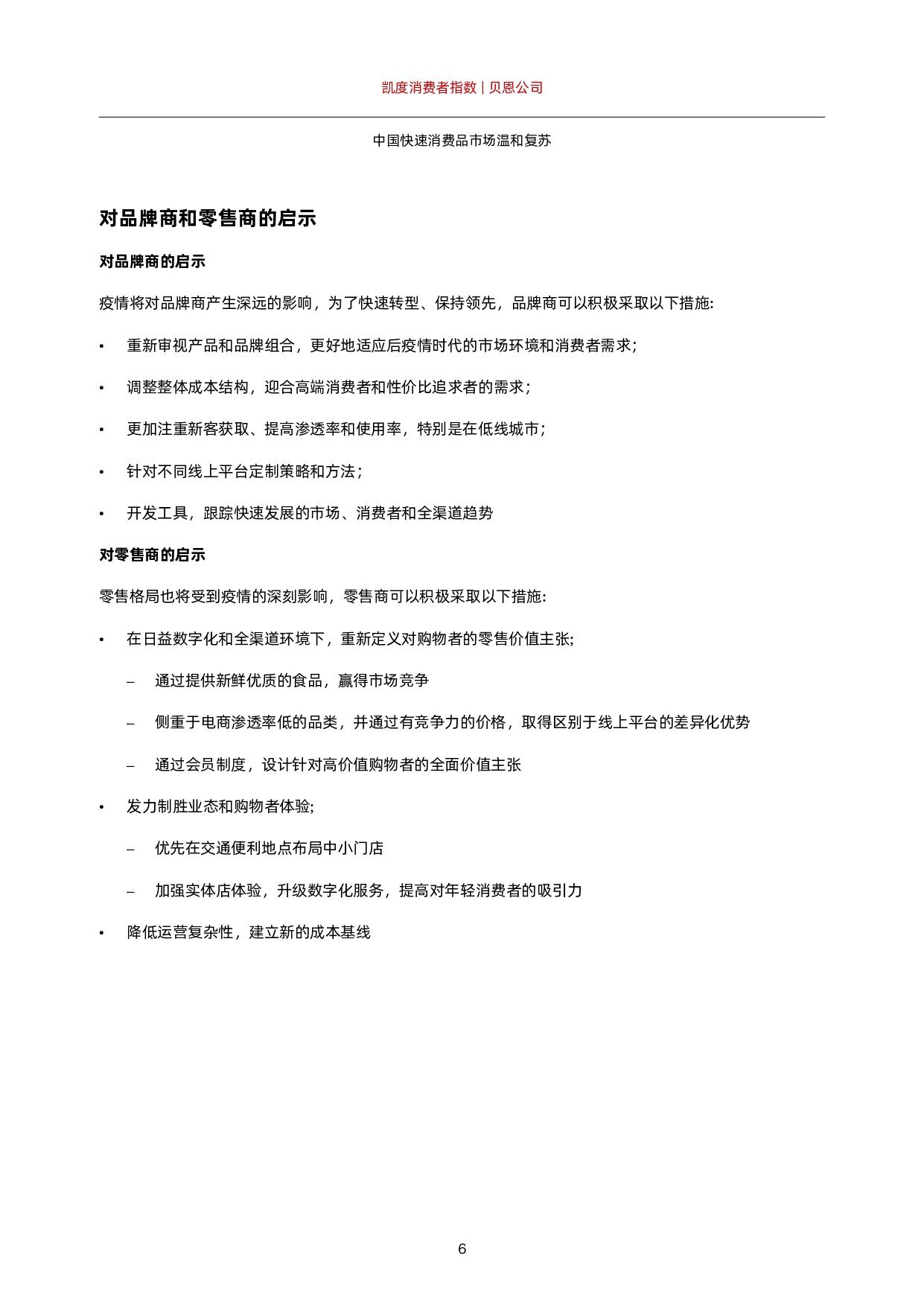 凯度消费者指数 | 贝恩公司

中国快速消费品市场温和复苏

对品牌商和零售商的启示

对品牌商的启示

疫情将对品牌商产生深远的影响，为了快速转型、保持领先，品牌商可以积极采取以下措施:

• 重新审视产品和品牌组合，更好地适应后疫情时代的市场环境和消费者需求；

• 调整整体成本结构，迎合高端消费者和性价比追求者的需求；

• 更加注重新客获取、提高渗透率和使用率，特别是在低线城市；

• 针对不同线上平台定制策略和方法；

• 开发工具，跟踪快速发展的市场、消费者和全渠道趋势

对零售商的启示

零售格局也将受到疫情的深刻影响，零售商可以积极采取以下措施:

• 在日益数字化和全渠道环境下，重新定义对购物者的零售价值主张;

– 通过提供新鲜优质的食品，赢得市场竞争

– 侧重于电商渗透率低的品类，并通过有竞争力的价格，取得区别于线上平台的差异化优势

– 通过会员制度，设计针对高价值购物者的全面价值主张

• 发力制胜业态和购物者体验;

– 优先在交通便利地点布局中小门店

– 加强实体店体验，升级数字化服务，提高对年轻消费者的吸引力

• 降低运营复杂性，建立新的成本基线

6